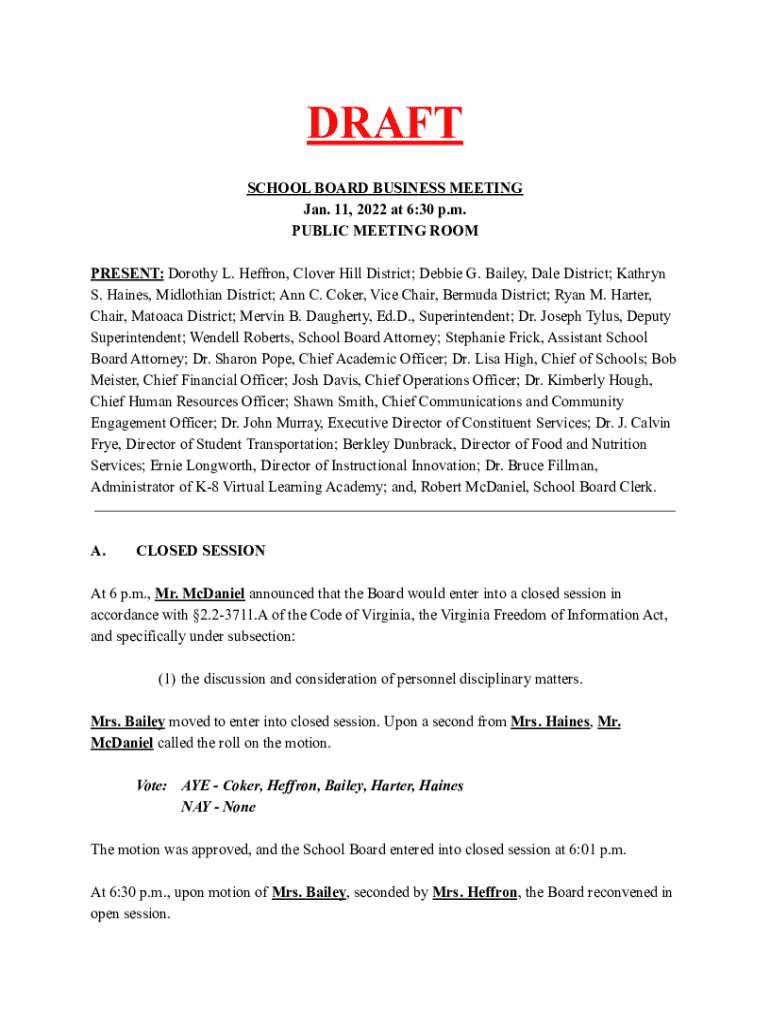 DRAFT

SCHOOL BOARD BUSINESS MEETING
Jan. 11, 2022 at 6:30 p.m.
PUBLIC MEETING ROOM

PRESENT: Dorothy L. Heffron, Clover Hill District; Debbie G. Bailey, Dale District; Kathryn S. Haines, Midlothian District; Ann C. Coker, Vice Chair, Bermuda District; Ryan M. Harter, Chair, Matoaca District; Mervin B. Daugherty, Ed.D., Superintendent; Dr. Joseph Tylus, Deputy Superintendent; Wendell Roberts, School Board Attorney; Stephanie Frick, Assistant School Board Attorney; Dr. Sharon Pope, Chief Academic Officer; Dr. Lisa High, Chief of Schools; Bob Meister, Chief Financial Officer; Josh Davis, Chief Operations Officer; Dr. Kimberly Hough, Chief Human Resources Officer; Shawn Smith, Chief Communications and Community Engagement Officer; Dr. John Murray, Executive Director of Constituent Services; Dr. J. Calvin Frye, Director of Student Transportation; Berkley Dunbrack, Director of Food and Nutrition Services; Ernie Longworth, Director of Instructional Innovation; Dr. Bruce Fillman, Administrator of K-8 Virtual Learning Academy; and, Robert McDaniel, School Board Clerk.

A. CLOSED SESSION

At 6 p.m., Mr. McDaniel announced that the Board would enter into a closed session in accordance with §2.2-3711.A of the Code of Virginia, the Virginia Freedom of Information Act, and specifically under subsection:

(1) the discussion and consideration of personnel disciplinary matters.

Mrs. Bailey moved to enter into closed session. Upon a second from Mrs. Haines, Mr. McDaniel called the roll on the motion.

Vote: AYE - Coker, Heffron, Bailey, Harter, Haines
NAY - None

The motion was approved, and the School Board entered into closed session at 6:01 p.m.

At 6:30 p.m., upon motion of Mrs. Bailey, seconded by Mrs. Heffron, the Board reconvened in open session.